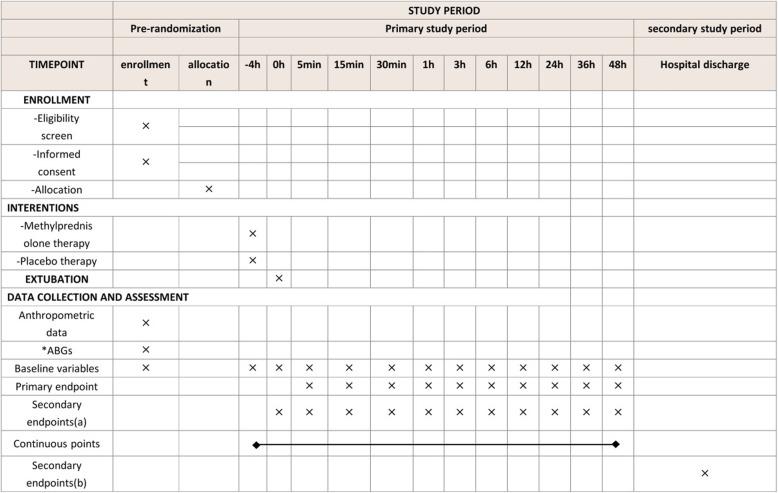 | | STUDY PERIOD | | | | | | | | | | | | | | |
|---|---|---|---|---|---|---|---|---|---|---|---|---|---|---|---|
| | Pre-randomization | | Primary study period | | | | | | | | | | | | secondary study period |
| TIMEPOINT | enrollment | allocation | -4h | 0h | 5min | 15min | 30min | 1h | 3h | 6h | 12h | 24h | 36h | 48h | Hospital discharge |
| ENROLLMENT | | | | | | | | | | | | | | | |
| -Eligibility screen | × | | | | | | | | | | | | | | |
| -Informed consent | × | | | | | | | | | | | | | | |
| -Allocation | | × | | | | | | | | | | | | | |
| INTERENTIONS | | | | | | | | | | | | | | | |
| -Methylprednisolone therapy | | | × | | | | | | | | | | | | |
| -Placebo therapy | | | × | | | | | | | | | | | | |
| EXTUBATION | | | | × | | | | | | | | | | | |
| DATA COLLECTION AND ASSESSMENT | | | | | | | | | | | | | | | |
| Anthropometric data | × | | | | | | | | | | | | | | |
| *ABGs | × | | | | | | | | | | | | | | |
| Baseline variables | × | | × | × | × | × | × | × | × | × | × | × | × | × | |
| Primary endpoint | | | | | × | × | × | × | × | × | × | × | × | × | |
| Secondary endpoints(a) | | | | × | × | × | × | × | × | × | × | × | × | × | |
| Continuous points | | | | | | | | | | | | | | | |
| Secondary endpoints(b) | | | | | | | | | | | | | | | × |